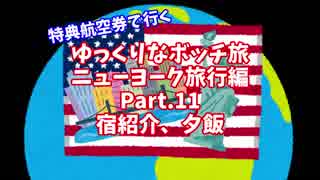 特典航空券で行く

ゆっくりなボッチ旅
ニューヨーク旅行編
Part.11
宿紹介、夕飯